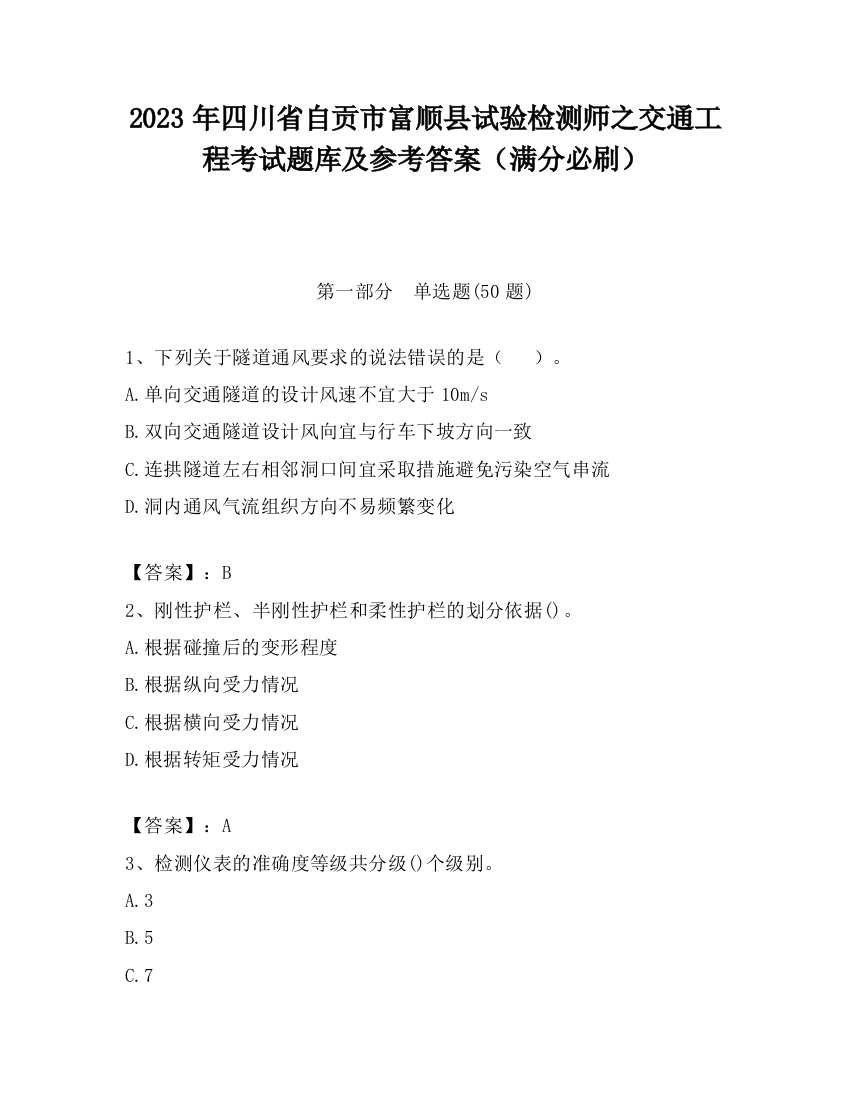 2023 年四川省自贡市富顺县试验检测师之交通工程考试题库及参考答案（满分必刷）

第一部分　单选题(50 题)

1、下列关于隧道通风要求的说法错误的是（　　）。

A.单向交通隧道的设计风速不宜大于 10m/s

B.双向交通隧道设计风向宜与行车下坡方向一致

C.连拱隧道左右相邻洞口间宜采取措施避免污染空气串流

D.洞内通风气流组织方向不易频繁变化

【答案】：B

2、刚性护栏、半刚性护栏和柔性护栏的划分依据()。

A.根据碰撞后的变形程度

B.根据纵向受力情况

C.根据横向受力情况

D.根据转矩受力情况

【答案】：A

3、检测仪表的准确度等级共分级()个级别。

A.3

B.5

C.7